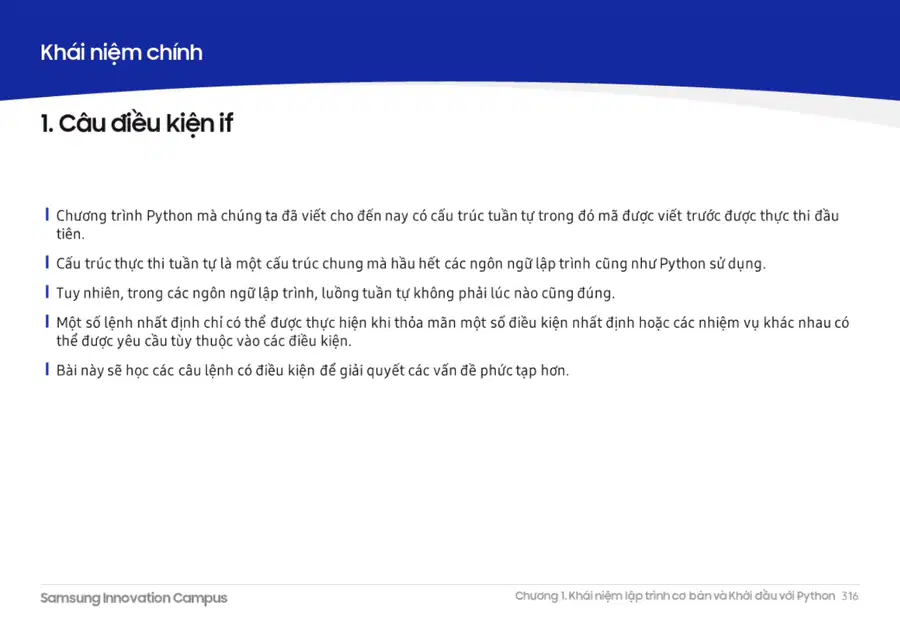 Khái niệm chính

1. Câu điều kiện if

Chương trình Python mà chúng ta đã viết cho đến nay có cấu trúc tuần tự trong đó mã được viết trước được thực thi đầu tiên.

Cấu trúc thực thi tuần tự là một cấu trúc chung mà hầu hết các ngôn ngữ lập trình cũng như Python sử dụng.

Tuy nhiên, trong các ngôn ngữ lập trình, luồng tuần tự không phải lúc nào cũng đúng.

Một số lệnh nhất định chỉ có thể được thực hiện khi thỏa mãn một số điều kiện nhất định hoặc các nhiệm vụ khác nhau có thể được yêu cầu tùy thuộc vào các điều kiện.

Bài này sẽ học các câu lệnh có điều kiện để giải quyết các vấn đề phức tạp hơn.

Samsung Innovation Campus

Chương 1. Khái niệm lập trình cơ bản và Khởi đầu với Python 316